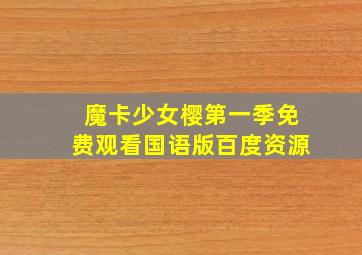 魔卡少女樱第一季免费观看国语版百度资源